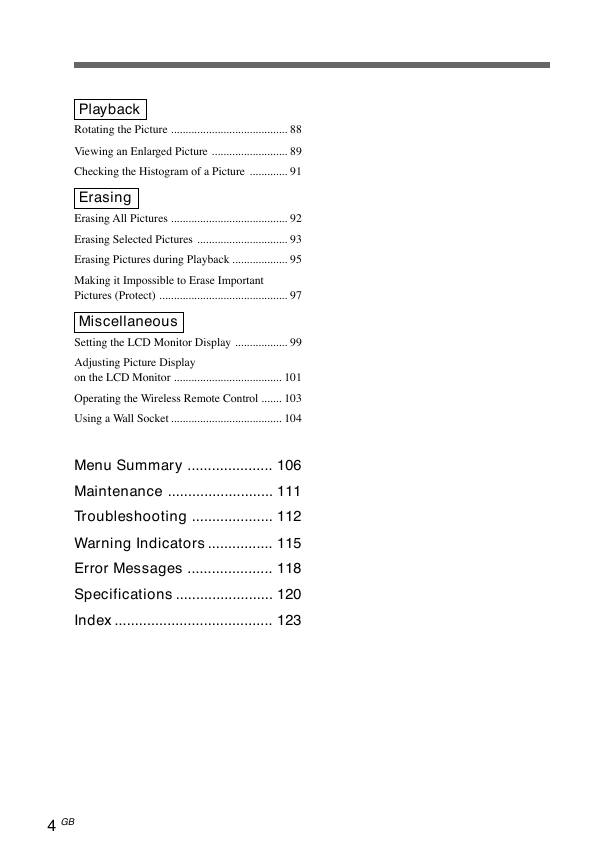 Playback

Rotating the Picture ........................................ 88

Viewing an Enlarged Picture .......................... 89

Checking the Histogram of a Picture ............. 91

Erasing

Erasing All Pictures ........................................ 92

Erasing Selected Pictures ............................... 93

Erasing Pictures during Playback ................... 95

Making it Impossible to Erase Important Pictures (Protect) ............................................ 97

Miscellaneous

Setting the LCD Monitor Display .................. 99

Adjusting Picture Display on the LCD Monitor ..................................... 101

Operating the Wireless Remote Control ....... 103

Using a Wall Socket ...................................... 104

Menu Summary ..................... 106

Maintenance .......................... 111

Troubleshooting .................... 112

Warning Indicators ................ 115

Error Messages ..................... 118

Specifications ........................ 120

Index ....................................... 123

4 GB